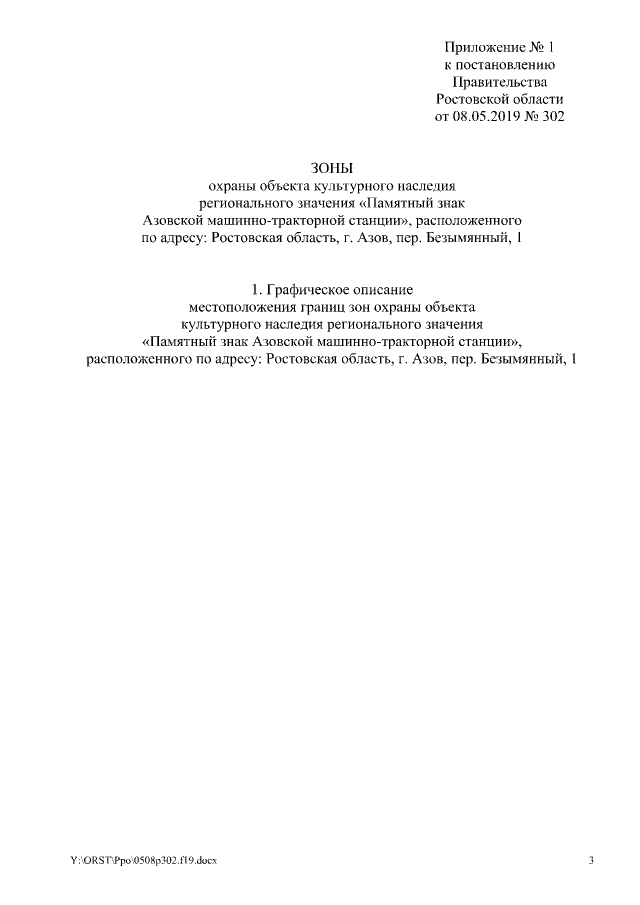 Приложение № 1
к постановлению
Правительства
Ростовской области
от 08.05.2019 № 302

ЗОНЫ
охраны объекта культурного наследия
регионального значения «Памятный знак
Азовской машинно-тракторной станции», расположенного
по адресу: Ростовская область, г. Азов, пер. Безымянный, 1

1. Графическое описание
местоположения границ зон охраны объекта
культурного наследия регионального значения
«Памятный знак Азовской машинно-тракторной станции»,
расположенного по адресу: Ростовская область, г. Азов, пер. Безымянный, 1

Y:\ORST\Ppo\0508p302.f19.docx

3